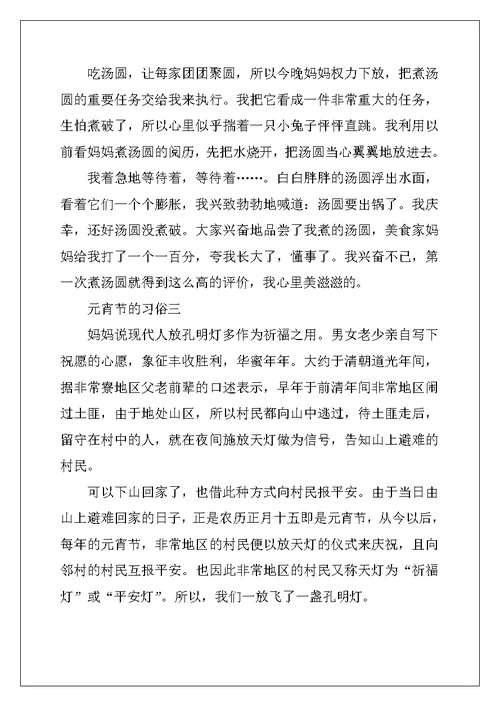 吃汤圆，让每家团团聚圆，所以今晚妈妈权力下放，把煮汤圆的重要任务交给我来执行。我把它看成一件非常重大的任务，生怕煮破了，所以心里似乎揣着一只小兔子怦怦直跳。我利用以前看妈妈煮汤圆的阅历，先把水烧开，把汤圆当心翼翼地放进去。

我着急地等待着，等待着……。白白胖胖的汤圆浮出水面，看着它们一个个膨胀，我兴致勃勃地喊道：汤圆要出锅了。我庆幸，还好汤圆没煮破。大家兴奋地品尝了我煮的汤圆，美食家妈妈给我打了一个一百分，夸我长大了，懂事了。我兴奋不已，第一次煮汤圆就得到这么高的评价，我心里美滋滋的。

元宵节的习俗三

妈妈说现代人放孔明灯多作为祈福之用。男女老少亲自写下祝愿的心愿，象征丰收胜利，华蜜年年。大约于清朝道光年间，据非常寮地区父老前辈的口述表示，早年于前清年间非常地区闹过土匪，由于地处山区，所以村民都向山中逃过，待土匪走后，留守在村中的人，就在夜间施放天灯做为信号，告知山上避难的村民。

可以下山回家了，也借此种方式向村民报平安。由于当日由山上避难回家的日子，正是农历正月十五即是元宵节，从今以后，每年的元宵节，非常地区的村民便以放天灯的仪式来庆祝，且向邻村的村民互报平安。也因此非常地区的村民又称天灯为“祈福灯”或“平安灯”。所以，我们一放飞了一盏孔明灯。